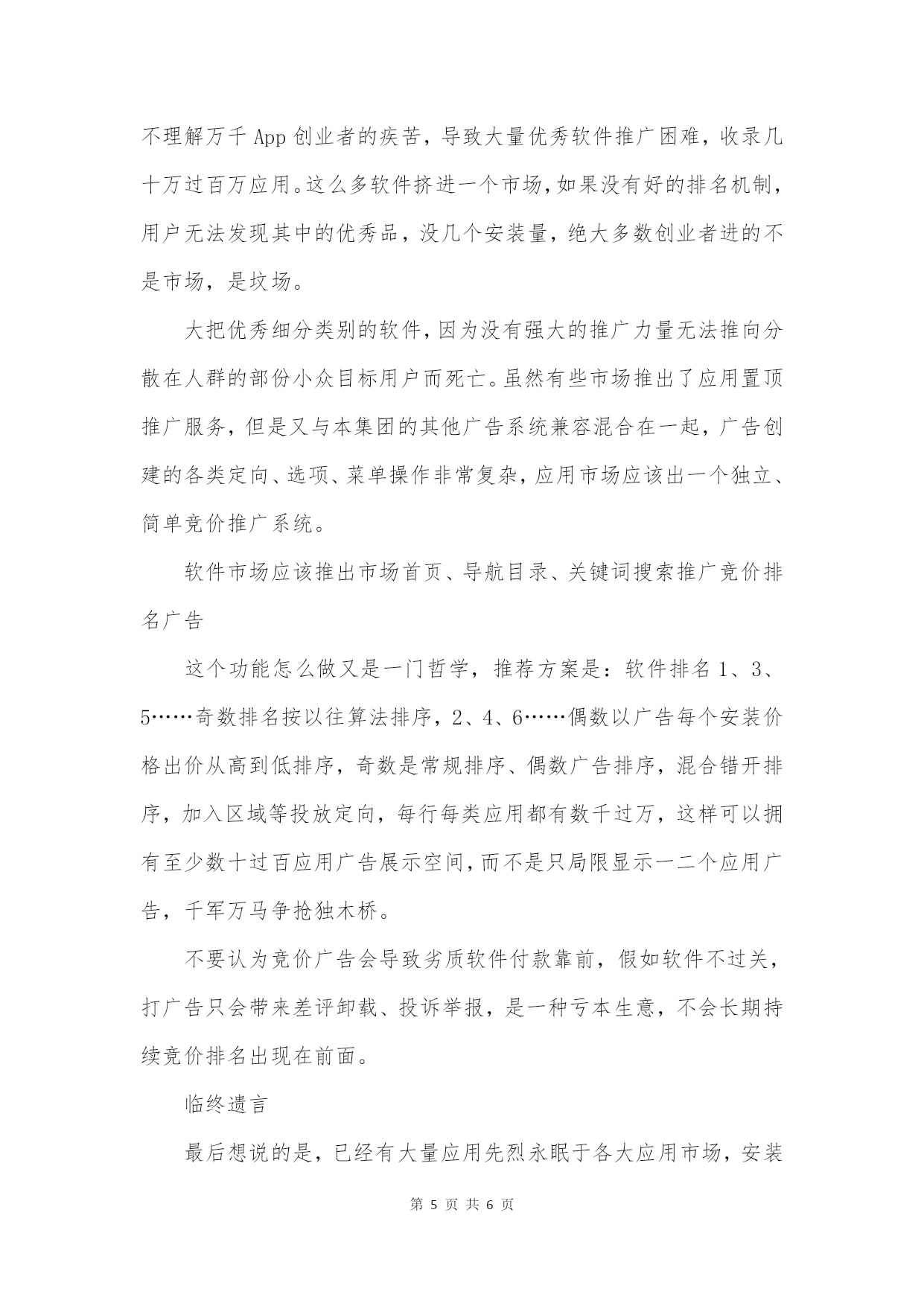 不理解万千 App 创业者的疾苦，导致大量优秀软件推广困难，收录几十万过百万应用。这么多软件挤进一个市场，如果没有好的排名机制，用户无法发现其中的优秀品，没几个安装量，绝大多数创业者进的不是市场，是坟场。

大把优秀细分类别的软件，因为没有强大的推广力量无法推向分散在人群的部份小众目标用户而死亡。虽然有些市场推出了应用置顶推广服务，但是又与本集团的其他广告系统兼容混合在一起，广告创建的各类定向、选项、菜单操作非常复杂，应用市场应该出一个独立、简单竞价推广系统。

软件市场应该推出市场首页、导航目录、关键词搜索推广竞价排名广告

这个功能怎么做又是一门哲学，推荐方案是：软件排名 1、3、5……奇数排名按以往算法排序，2、4、6……偶数以广告每个安装价格出价从高到低排序，奇数是常规排序、偶数广告排序，混合错开排序，加入区域等投放定向，每行每类应用都有数千过万，这样可以拥有至少数十过百应用广告展示空间，而不是只局限显示一二个应用广告，千军万马争抢独木桥。

不要认为竞价广告会导致劣质软件付款靠前，假如软件不过关，打广告只会带来差评卸载、投诉举报，是一种亏本生意，不会长期持续竞价排名出现在前面。

临终遗言

最后想说的是，已经有大量应用先烈永眠于各大应用市场，安装

第 5 页 共 6 页